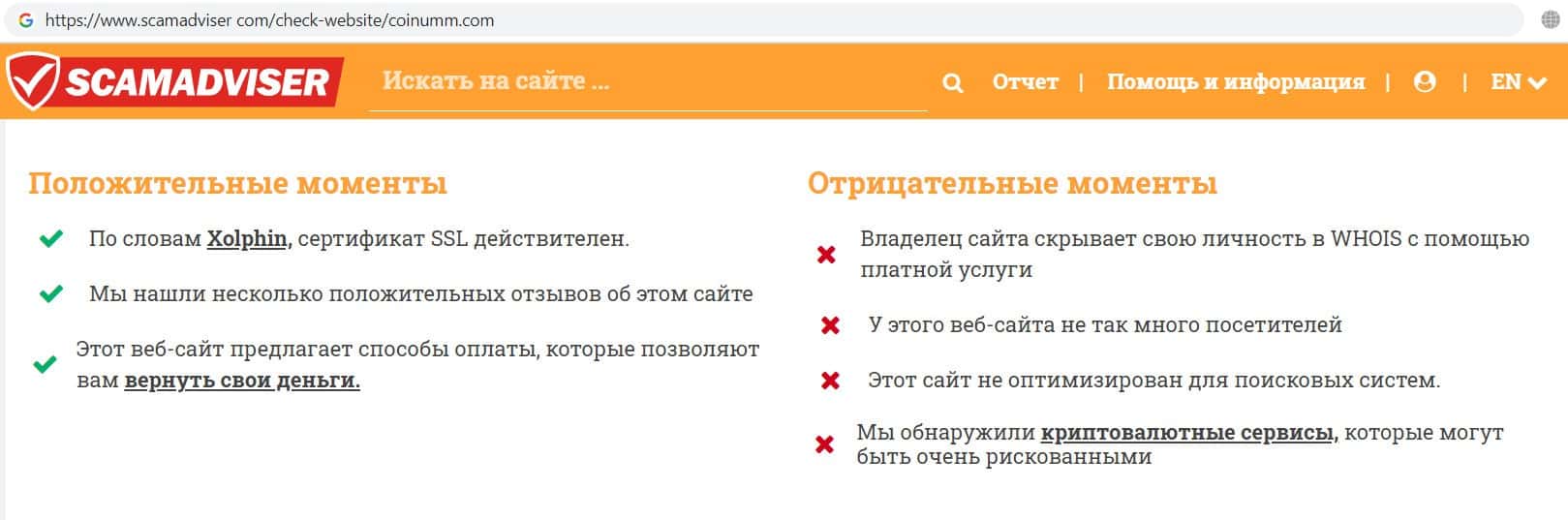 https://www.scamadviser com/check-website/coinumm.com

SCAMADVISER

Искать на сайте ...

Отчет | Помощь и информация | | EN

Положительные моменты

По словам Xolphin, сертификат SSL действителен.

Мы нашли несколько положительных отзывов об этом сайте

Этот веб-сайт предлагает способы оплаты, которые позволяют вам вернуть свои деньги.

Отрицательные моменты

Владелец сайта скрывает свою личность в WHOIS с помощью платной услуги

У этого веб-сайта не так много посетителей

Этот сайт не оптимизирован для поисковых систем.

Мы обнаружили криптовалютные сервисы, которые могут быть очень рискованными